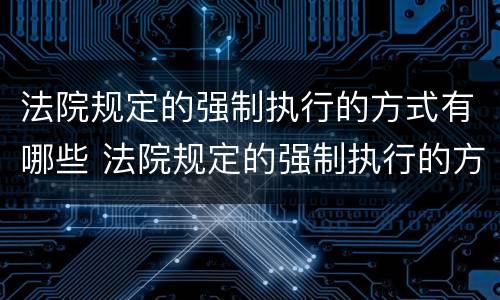 法院规定的强制执行的方式有哪些 法院规定的强制执行的方